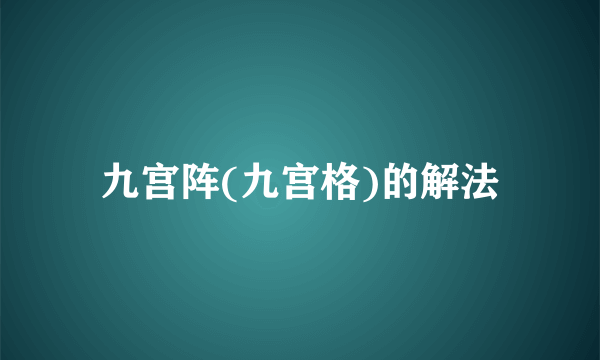 九宫阵(九宫格)的解法